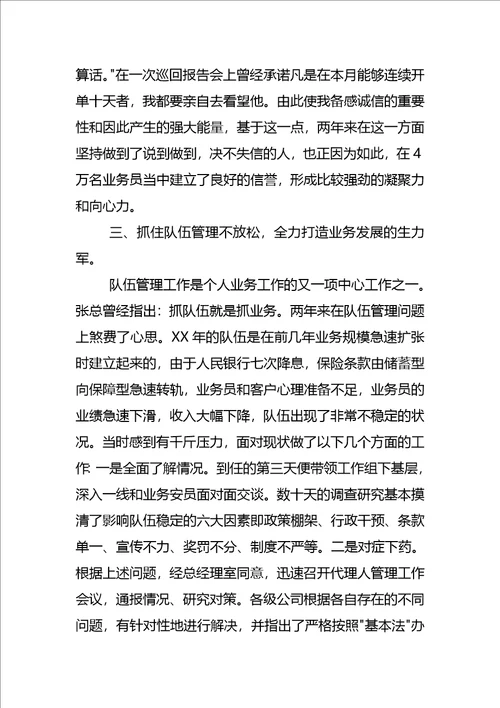 算话。"在一次巡回报告会上曾经承诺凡是在本月能够连续开单十天者，我都要亲自去看望他。由此使我备感诚信的重要性和因此产生的强大能量，基于这一点，两年来在这一方面坚持做到了说到做到，决不失信的人，也正因为如此，在 4 万名业务员当中建立了良好的信誉，形成比较强劲的凝聚力和向心力。

三、抓住队伍管理不放松，全力打造业务发展的生力军。

队伍管理工作是个人业务工作的又一项中心工作之一。张总曾经指出：抓队伍就是抓业务。两年来在队伍管理问题上煞费了心思。XX 年的队伍是在前几年业务规模急速扩张时建立起来的，由于人民银行七次降息，保险条款由储蓄型向保障型急速转轨，业务员和客户心理准备不足，业务员的业绩急速下滑，收入大幅下降，队伍出现了非常不稳定的状况。当时感到有千斤压力，面对现状做了以下几个方面的工作 一是全面了解情况。到任的第三天便带领工作组下基层，深入一线和业务安员面对面交谈。数十天的调查研究基本摸清了影响队伍稳定的六大因素即政策棚架、行政干预、条款单一、宣传不力、奖罚不分、制度不严等。二是对症下药。根据上述问题，经总经理室同意，迅速召开代理人管理工作会议，通报情况、研究对策。各级公司根据各自存在的不同问题，有针对性地进行解决，并指出了严格按照"基本法"办